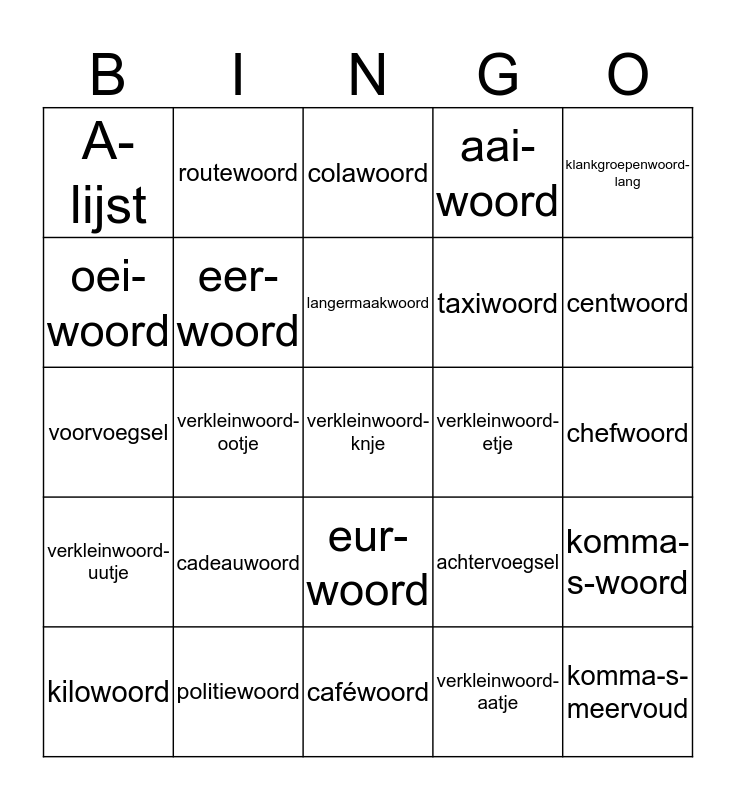 | B | I | N | G | O |
|---|---|---|---|---|
| A-lijst | routewoord | colawoord | aai-woord | klankgroepenwoord-lang |
| oei-woord | eer-woord | langermaakwoord | taxiwoord | centwoord |
| voorvoegsel | verkleinwoord-ootje | verkleinwoord-knje | verkleinwoord-etje | chefwoord |
| verkleinwoord-uutje | cadeauwoord | eur-woord | achtervoegsel | komma-s-woord |
| kilowoord | politiewoord | caféwoord | verkleinwoord-aatje | komma-s-meervoud |